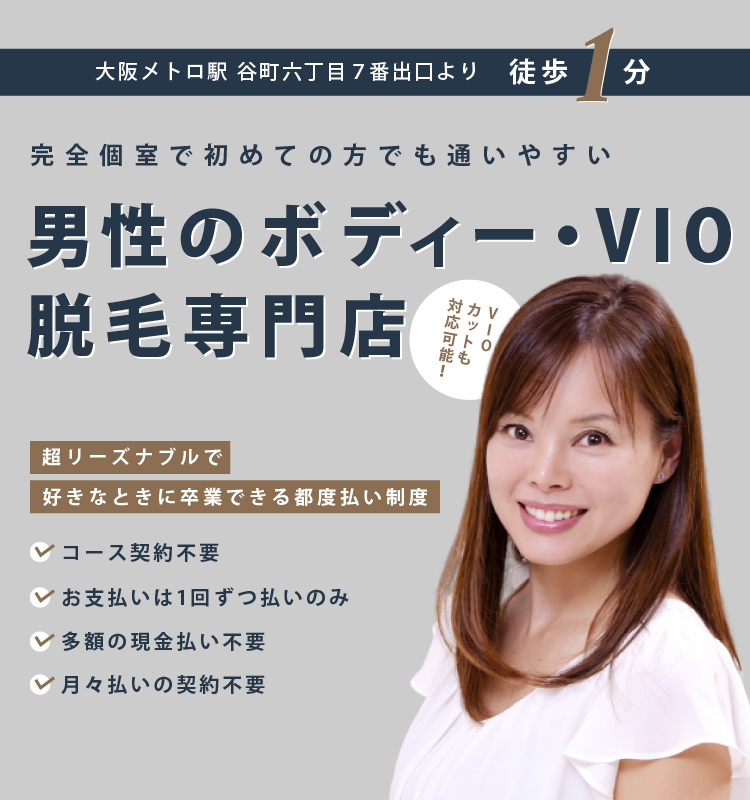 大阪メトロ駅 谷町六丁目７番出口より　徒歩1分

完全個室で初めての方でも通いやすい

男性のボディー・VIO脱毛専門店

VIOカットも対応可能！

超リーズナブルで
好きなときに卒業できる都度払い制度

コース契約不要
お支払いは1回ずつ払いのみ
多額の現金払い不要
月々払いの契約不要